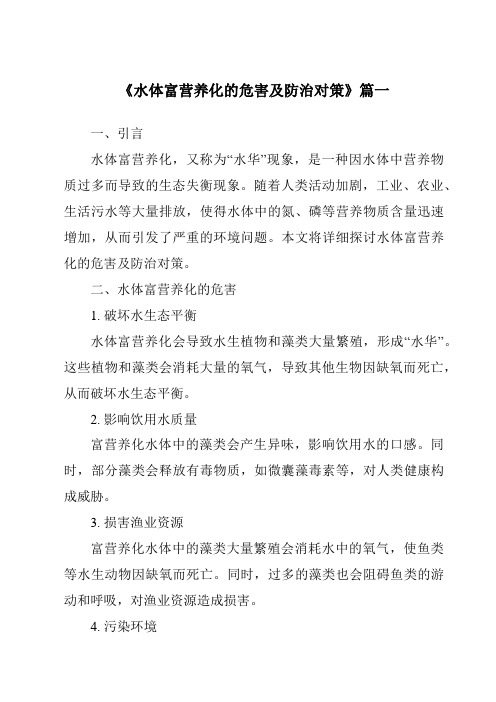 《水体富营养化的危害及防治对策》篇一

一、引言

水体富营养化，又称为“水华”现象，是一种因水体中营养物质过多而导致的生态失衡现象。随着人类活动加剧，工业、农业、生活污水等大量排放，使得水体中的氮、磷等营养物质含量迅速增加，从而引发了严重的环境问题。本文将详细探讨水体富营养化的危害及防治对策。

二、水体富营养化的危害

1. 破坏水生态平衡

水体富营养化会导致水生植物和藻类大量繁殖，形成“水华”。这些植物和藻类会消耗大量的氧气，导致其他生物因缺氧而死亡，从而破坏水生态平衡。

2. 影响饮用水质量

富营养化水体中的藻类会产生异味，影响饮用水的口感。同时，部分藻类会释放有毒物质，如微囊藻毒素等，对人类健康构成威胁。

3. 损害渔业资源

富营养化水体中的藻类大量繁殖会消耗水中的氧气，使鱼类等水生动物因缺氧而死亡。同时，过多的藻类也会阻碍鱼类的游动和呼吸，对渔业资源造成损害。

4. 污染环境